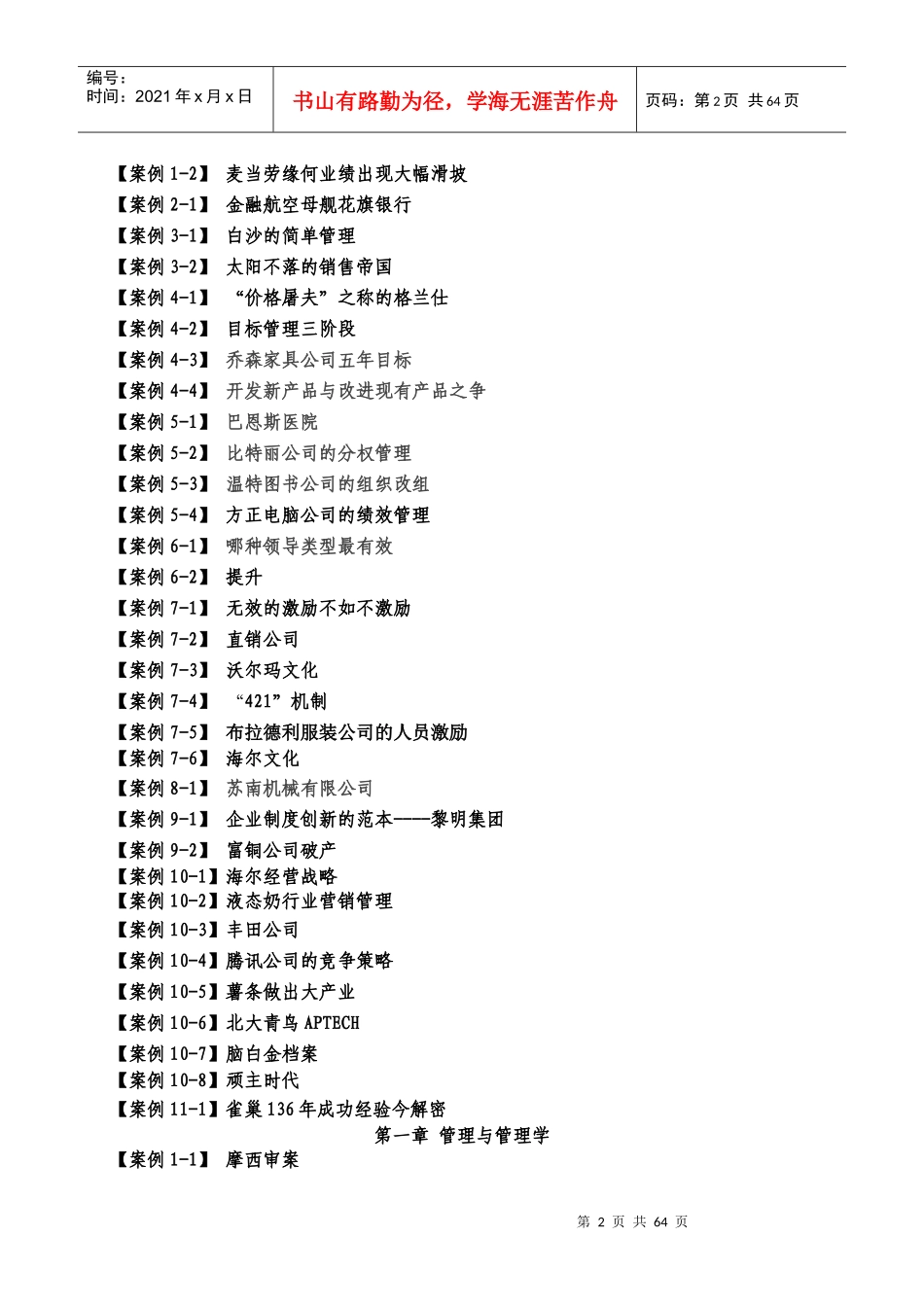 编号：
时间：2021 年 x 月 x 日

书山有路勤为径，学海无涯苦作舟

页码：第 2 页 共 64 页

【案例 1-2】 麦当劳缘何业绩出现大幅滑坡
【案例 2-1】 金融航空母舰花旗银行
【案例 3-1】 白沙的简单管理
【案例 3-2】 太阳不落的销售帝国
【案例 4-1】 “价格屠夫”之称的格兰仕
【案例 4-2】 目标管理三阶段
【案例 4-3】 乔森家具公司五年目标
【案例 4-4】 开发新产品与改进现有产品之争
【案例 5-1】 巴恩斯医院
【案例 5-2】 比特丽公司的分权管理
【案例 5-3】 温特图书公司的组织改组
【案例 5-4】 方正电脑公司的绩效管理
【案例 6-1】 哪种领导类型最有效
【案例 6-2】 提升
【案例 7-1】 无效的激励不如不激励
【案例 7-2】 直销公司
【案例 7-3】 沃尔玛文化
【案例 7-4】 “421”机制
【案例 7-5】 布拉德利服装公司的人员激励
【案例 7-6】 海尔文化
【案例 8-1】 苏南机械有限公司
【案例 9-1】 企业制度创新的范本——黎明集团
【案例 9-2】 富铜公司破产
【案例 10-1】海尔经营战略
【案例 10-2】液态奶行业营销管理
【案例 10-3】丰田公司
【案例 10-4】腾讯公司的竞争策略
【案例 10-5】薯条做出大产业
【案例 10-6】北大青鸟 APTECH
【案例 10-7】脑白金档案
【案例 10-8】顽主时代
【案例 11-1】雀巢 136 年成功经验今解密

第一章 管理与管理学

【案例 1-1】 摩西审案

第 2 页 共 64 页